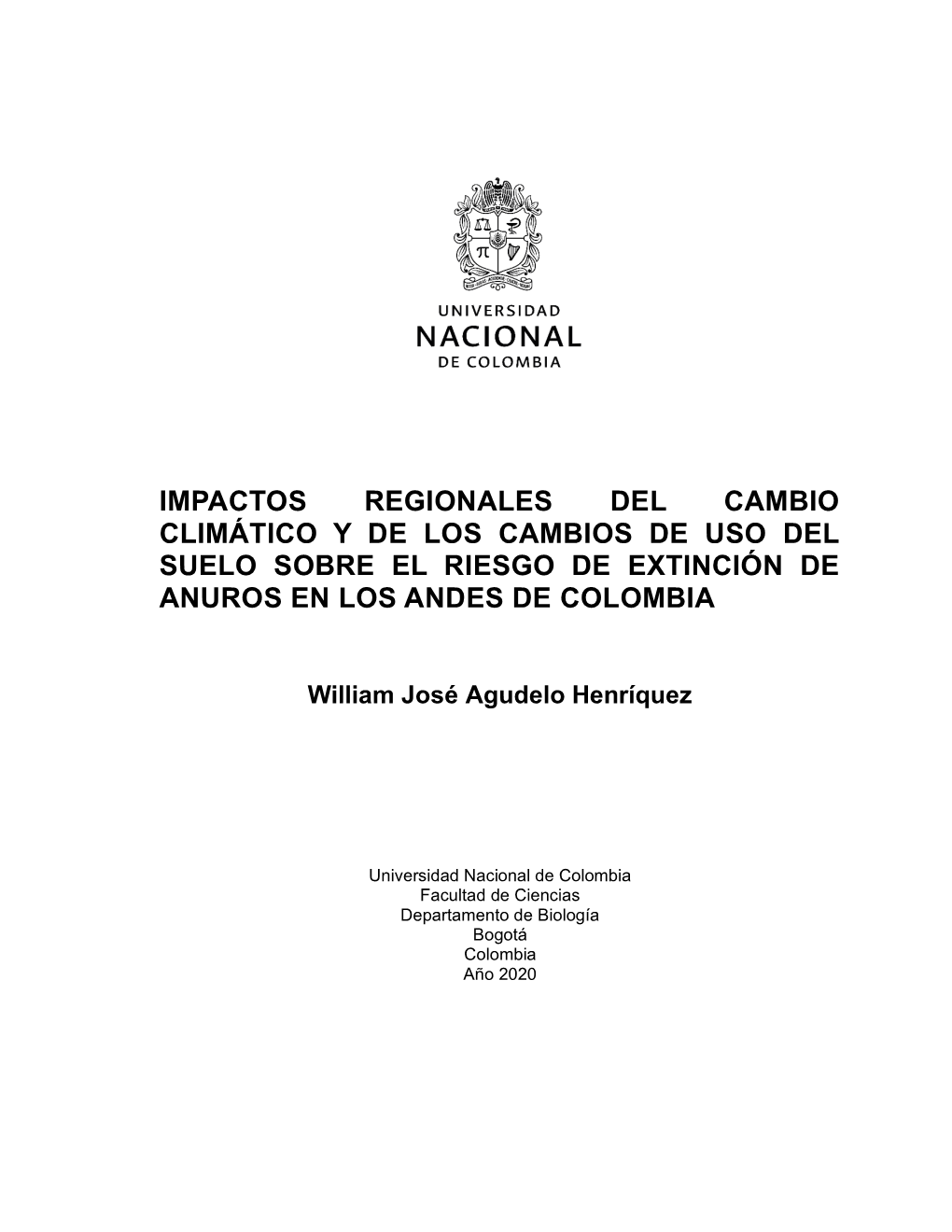 UNIVERSIDAD
NACIONAL
DE COLOMBIA

IMPACTOS REGIONALES DEL CAMBIO CLIMÁTICO Y DE LOS CAMBIOS DE USO DEL SUELO SOBRE EL RIESGO DE EXTINCIÓN DE ANUROS EN LOS ANDES DE COLOMBIA

William José Agudelo Henríquez

Universidad Nacional de Colombia
Facultad de Ciencias
Departamento de Biología
Bogotá
Colombia
Año 2020